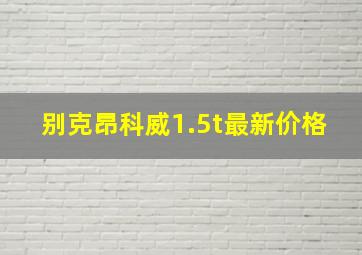 别克昂科威1.5t最新价格